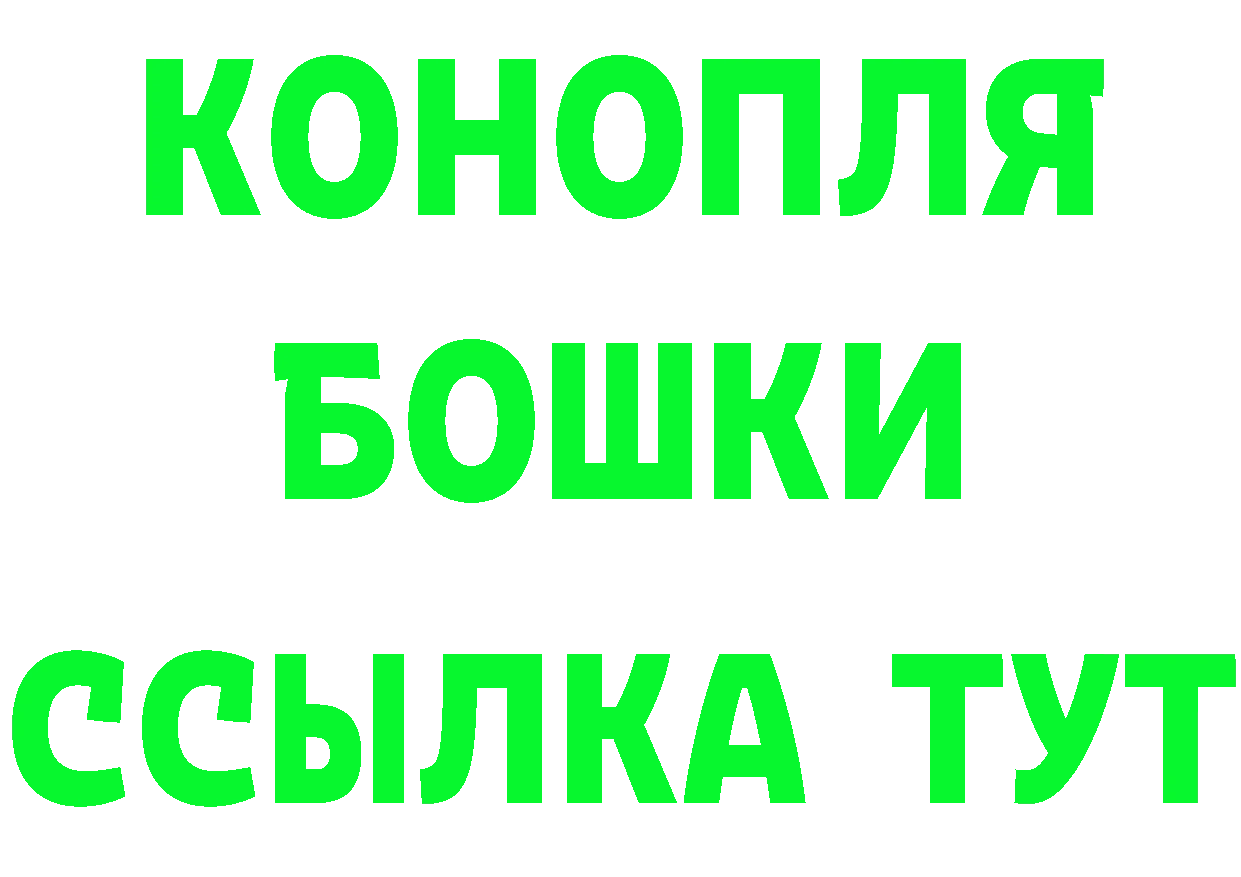 КОНОПЛЯ
БОШКИ
ССЫЛКА ТУТ